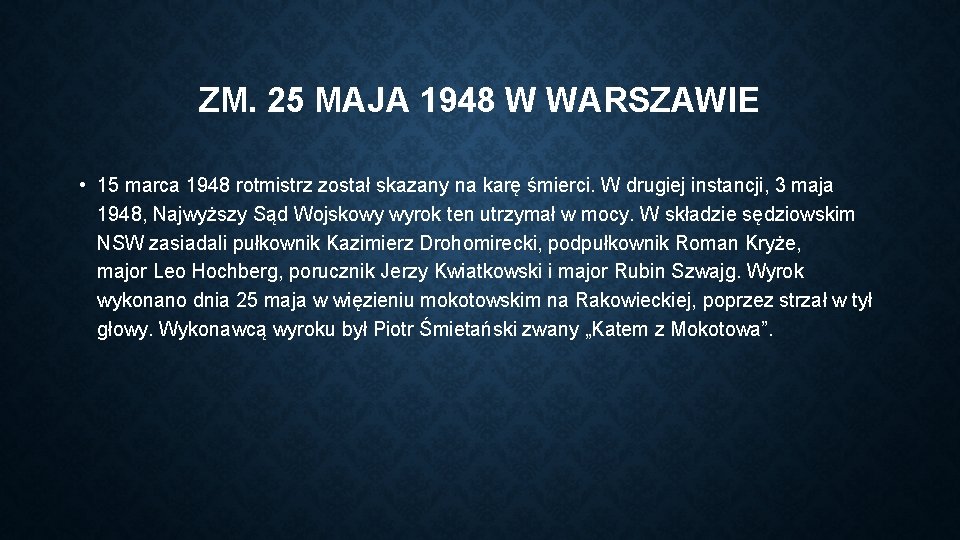 ZM. 25 MAJA 1948 W WARSZAWIE

• 15 marca 1948 rotmistrz został skazany na karę śmierci. W drugiej instancji, 3 maja 1948, Najwyższy Sąd Wojskowy wyrok ten utrzymał w mocy. W składzie sędziowskim NSW zasiadali pułkownik Kazimierz Drohomirecki, podpułkownik Roman Kryże, major Leo Hochberg, porucznik Jerzy Kwiatkowski i major Rubin Szwajg. Wyrok wykonano dnia 25 maja w więzieniu mokotowskim na Rakowieckiej, poprzez strzał w tył głowy. Wykonawcą wyroku był Piotr Śmietański zwany „Katem z Mokotowa”.